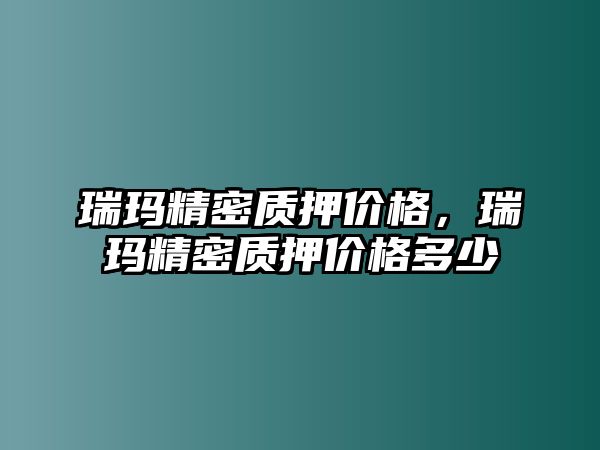 瑞玛精密质押价格，瑞玛精密质押价格多少